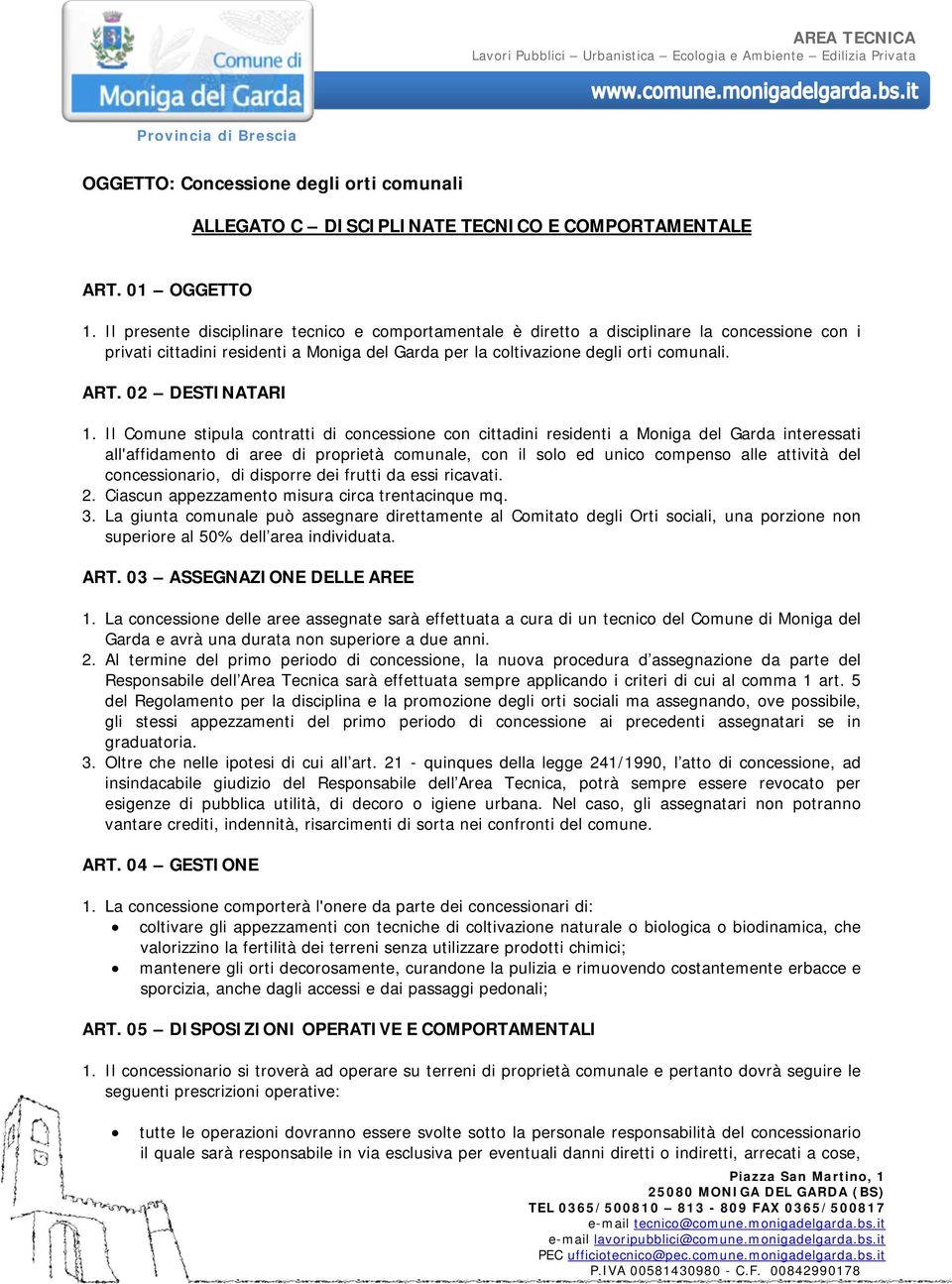 Comune di Moniga del Garda

Provincia di Brescia

AREA TECNICA
Lavori Pubblici – Urbanistica – Ecologia e Ambiente – Edilizia Privata

www.comune.monigadelgarda.bs.it

OGGETTO: Concessione degli orti comunali

ALLEGATO C – DISCIPLINATE TECNICO E COMPORTAMENTALE

ART. 01 – OGGETTO

1. Il presente disciplinare tecnico e comportamentale è diretto a disciplinare la concessione con i privati cittadini residenti a Moniga del Garda per la coltivazione degli orti comunali.

ART. 02 – DESTINATARI

1. Il Comune stipula contratti di concessione con cittadini residenti a Moniga del Garda interessati all'affidamento di aree di proprietà comunale, con il solo ed unico compenso alle attività del concessionario, di disporre dei frutti da essi ricavati.
2. Ciascun appezzamento misura circa trentacinque mq.
3. La giunta comunale può assegnare direttamente al Comitato degli Orti sociali, una porzione non superiore al 50% dell'area individuata.

ART. 03 – ASSEGNAZIONE DELLE AREE

1. La concessione delle aree assegnate sarà effettuata a cura di un tecnico del Comune di Moniga del Garda e avrà una durata non superiore a due anni.
2. Al termine del primo periodo di concessione, la nuova procedura d'assegnazione da parte del Responsabile dell'Area Tecnica sarà effettuata sempre applicando i criteri di cui al comma 1 art. 5 del Regolamento per la disciplina e la promozione degli orti sociali ma assegnando, ove possibile, gli stessi appezzamenti del primo periodo di concessione ai precedenti assegnatari se in graduatoria.
3. Oltre che nelle ipotesi di cui all'art. 21 - quinques della legge 241/1990, l'atto di concessione, ad insindacabile giudizio del Responsabile dell'Area Tecnica, potrà sempre essere revocato per esigenze di pubblica utilità, di decoro o igiene urbana. Nel caso, gli assegnatari non potranno vantare crediti, indennità, risarcimenti di sorta nei confronti del comune.

ART. 04 – GESTIONE

1. La concessione comporterà l'onere da parte dei concessionari di:
• coltivare gli appezzamenti con tecniche di coltivazione naturale o biologica o biodinamica, che valorizzino la fertilità dei terreni senza utilizzare prodotti chimici;
• mantenere gli orti decorosamente, curandone la pulizia e rimuovendo costantemente erbacce e sporcizia, anche dagli accessi e dai passaggi pedonali;

ART. 05 – DISPOSIZIONI OPERATIVE E COMPORTAMENTALI

1. Il concessionario si troverà ad operare su terreni di proprietà comunale e pertanto dovrà seguire le seguenti prescrizioni operative:

• tutte le operazioni dovranno essere svolte sotto la personale responsabilità del concessionario il quale sarà responsabile in via esclusiva per eventuali danni diretti o indiretti, arrecati a cose,

Piazza San Martino, 1
25080 MONIGA DEL GARDA (BS)
TEL 0365/500810 – 813 - 809 FAX 0365/500817
e-mail tecnico@comune.monigadelgarda.bs.it
e-mail lavoripubblici@comune.monigadelgarda.bs.it
PEC ufficiotecnico@pec.comune.monigadelgarda.bs.it
P.IVA 00581430980 - C.F. 00842990178